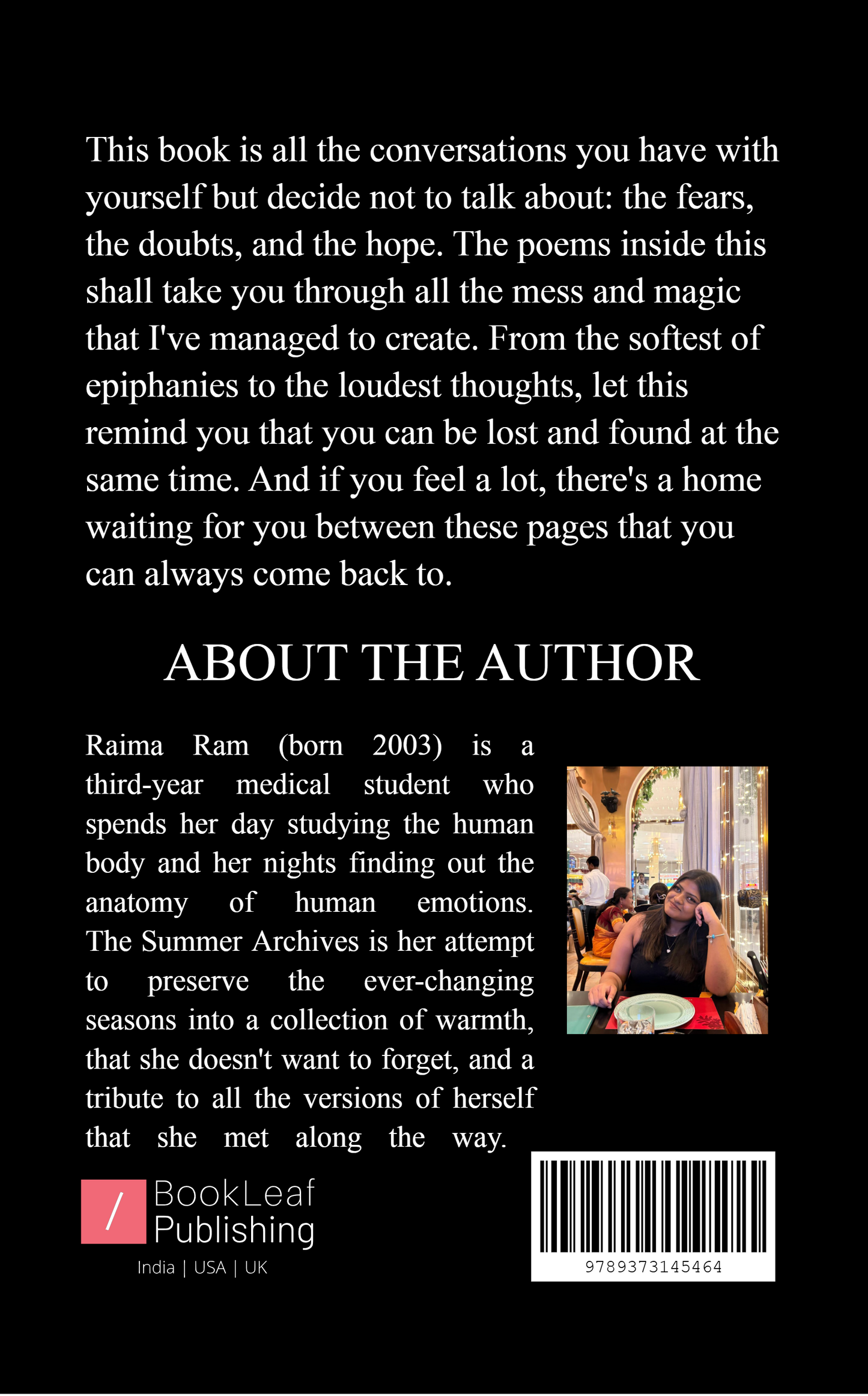 This book is all the conversations you have with yourself but decide not to talk about: the fears, the doubts, and the hope. The poems inside this shall take you through all the mess and magic that I've managed to create. From the softest of epiphanies to the loudest thoughts, let this remind you that you can be lost and found at the same time. And if you feel a lot, there's a home waiting for you between these pages that you can always come back to.

ABOUT THE AUTHOR

Raima Ram (born 2003) is a third-year medical student who spends her day studying the human body and her nights finding out the anatomy of human emotions. The Summer Archives is her attempt to preserve the ever-changing seasons into a collection of warmth, that she doesn't want to forget, and a tribute to all the versions of herself that she met along the way.

/ BookLeaf Publishing
India | USA | UK

9789373145464